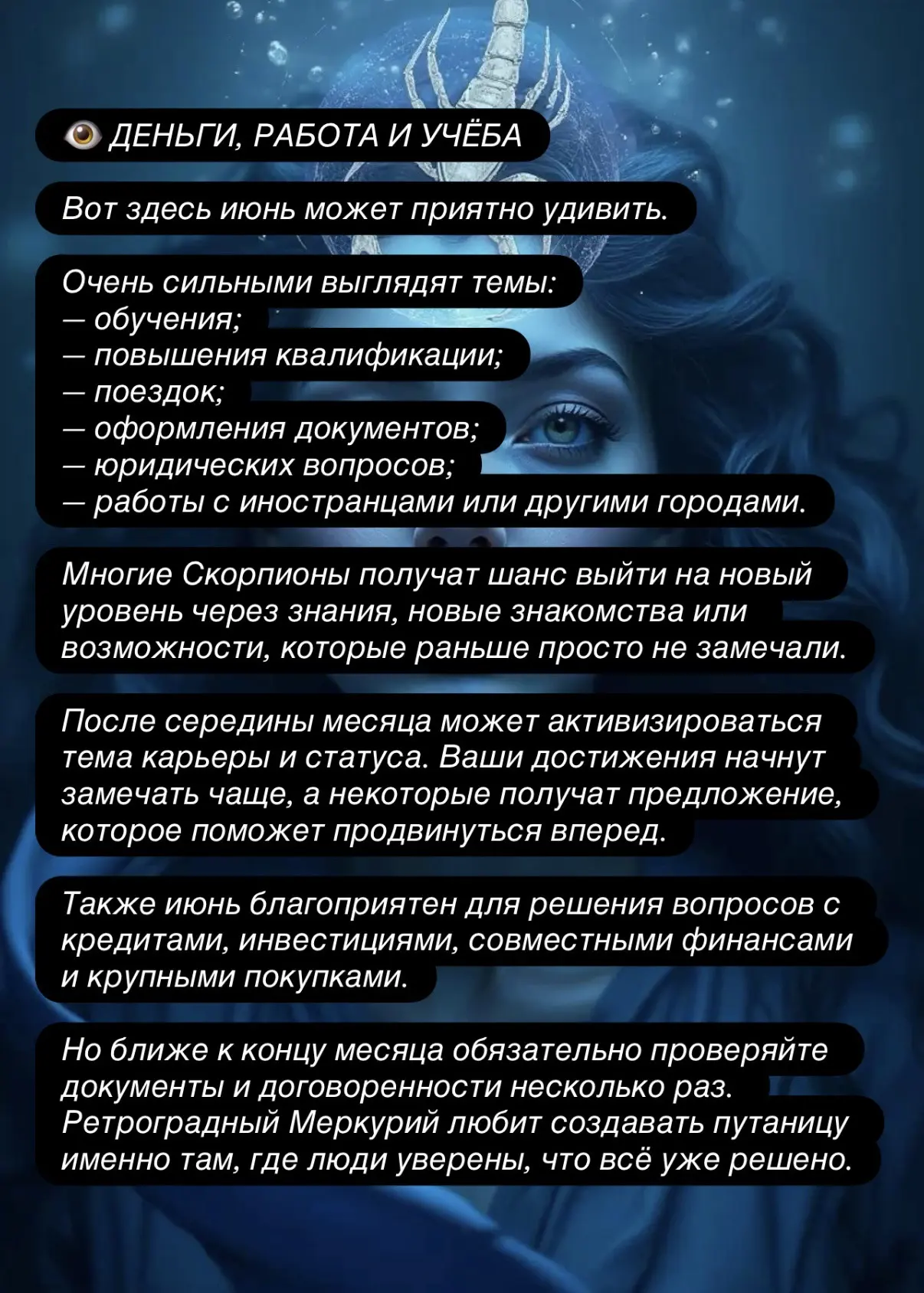 👁 ДЕНЬГИ, РАБОТА И УЧЁБА

Вот здесь июнь может приятно удивить.

Очень сильными выглядят темы:
— обучения;
— повышения квалификации;
— поездок;
— оформления документов;
— юридических вопросов;
— работы с иностранцами или другими городами.

Многие Скорпионы получат шанс выйти на новый уровень через знания, новые знакомства или возможности, которые раньше просто не замечали.

После середины месяца может активизироваться тема карьеры и статуса. Ваши достижения начнут замечать чаще, а некоторые получат предложение, которое поможет продвинуться вперед.

Также июнь благоприятен для решения вопросов с кредитами, инвестициями, совместными финансами и крупными покупками.

Но ближе к концу месяца обязательно проверяйте документы и договоренности несколько раз. Ретроградный Меркурий любит создавать путаницу именно там, где люди уверены, что всё уже решено.